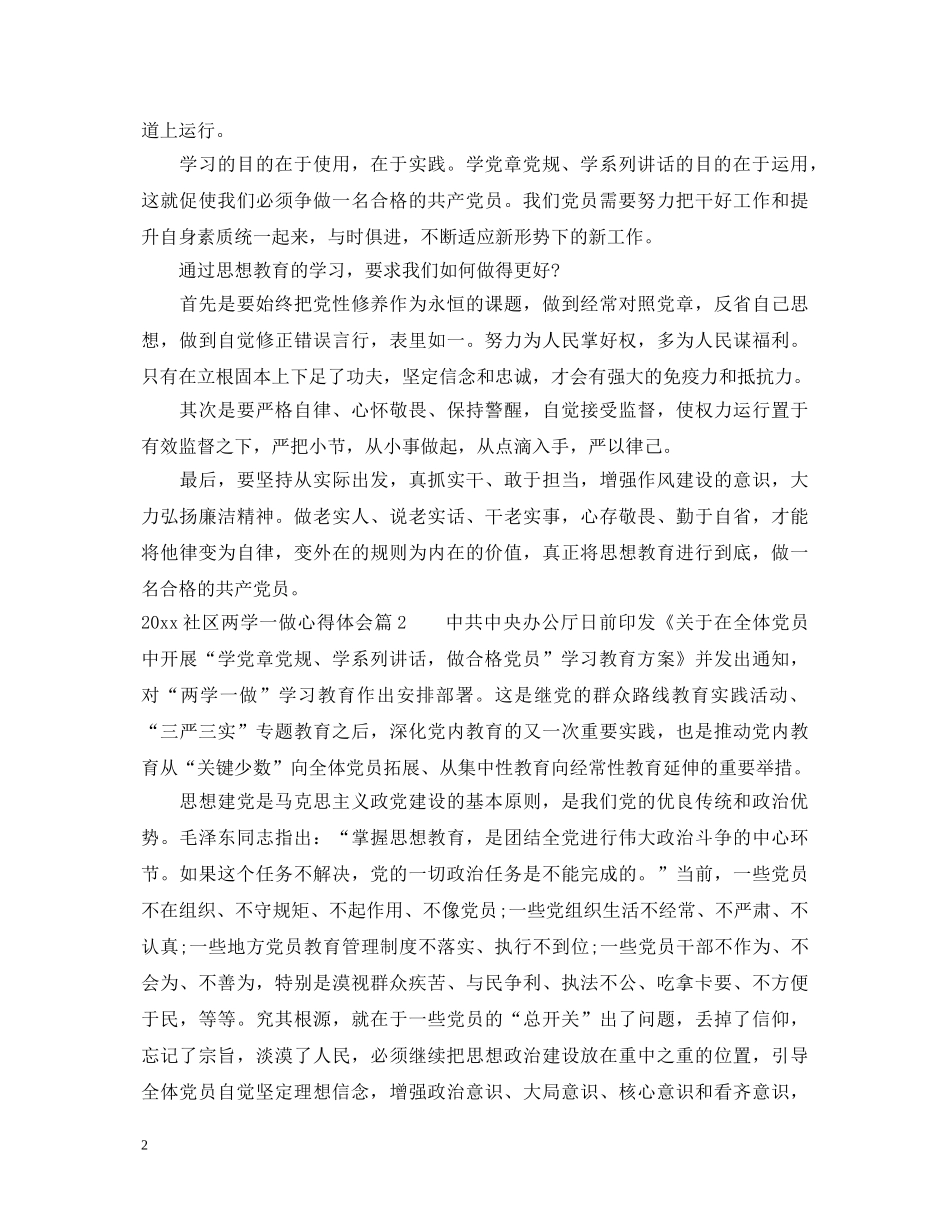 道上运行。

学习的目的在于使用，在于实践。学党章党规、学系列讲话的目的在于运用，这就促使我们必须争做一名合格的共产党员。我们党员需要努力把干好工作和提升自身素质统一起来，与时俱进，不断适应新形势下的新工作。

通过思想教育的学习，要求我们如何做得更好?

首先是要始终把党性修养作为永恒的课题，做到经常对照党章，反省自己思想，做到自觉修正错误言行，表里如一。努力为人民掌好权，多为人民谋福利。只有在立根固本上下足了功夫，坚定信念和忠诚，才会有强大的免疫力和抵抗力。

其次是要严格自律、心怀敬畏、保持警醒，自觉接受监督，使权力运行置于有效监督之下，严把小节，从小事做起，从点滴入手，严以律己。

最后，要坚持从实际出发，真抓实干、敢于担当，增强作风建设的意识，大力弘扬廉洁精神。做老实人、说老实话、干老实事，心存敬畏、勤于自省，才能将他律变为自律，变外在的规则为内在的价值，真正将思想教育进行到底，做一名合格的共产党员。

20xx 社区两学一做心得体会篇 2　　中共中央办公厅日前印发《关于在全体党员中开展“学党章党规、学系列讲话，做合格党员”学习教育方案》并发出通知，对“两学一做”学习教育作出安排部署。这是继党的群众路线教育实践活动、“三严三实”专题教育之后，深化党内教育的又一次重要实践，也是推动党内教育从“关键少数”向全体党员拓展、从集中性教育向经常性教育延伸的重要举措。

思想建党是马克思主义政党建设的基本原则，是我们党的优良传统和政治优势。毛泽东同志指出：“掌握思想教育，是团结全党进行伟大政治斗争的中心环节。如果这个任务不解决，党的一切政治任务是不能完成的。”当前，一些党员不在组织、不守规矩、不起作用、不像党员;一些党组织生活不经常、不严肃、不认真;一些地方党员教育管理制度不落实、执行不到位;一些党员干部不作为、不会为、不善为，特别是漠视群众疾苦、与民争利、执法不公、吃拿卡要、不方便于民，等等。究其根源，就在于一些党员的“总开关”出了问题，丢掉了信仰，忘记了宗旨，淡漠了人民，必须继续把思想政治建设放在重中之重的位置，引导全体党员自觉坚定理想信念，增强政治意识、大局意识、核心意识和看齐意识，

2